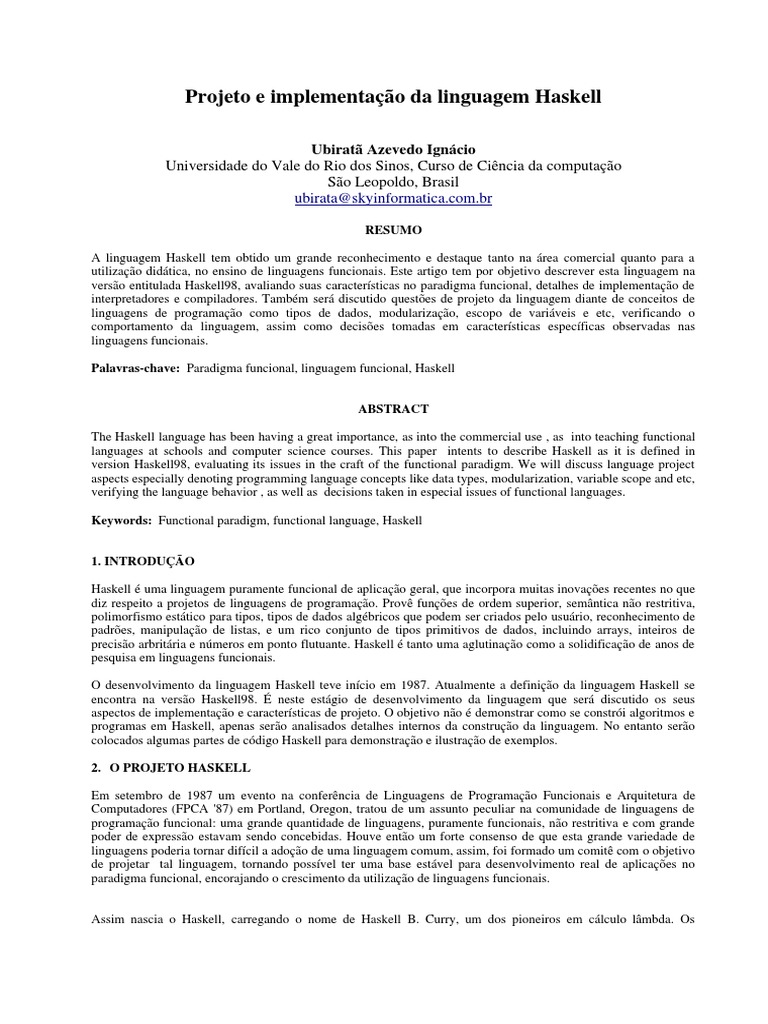 Projeto e implementação da linguagem Haskell

Ubiratã Azevedo Ignácio
Universidade do Vale do Rio dos Sinos, Curso de Ciência da computação
São Leopoldo, Brasil
ubirata@skyinformatica.com.br

RESUMO

A linguagem Haskell tem obtido um grande reconhecimento e destaque tanto na área comercial quanto para a utilização didática, no ensino de linguagens funcionais. Este artigo tem por objetivo descrever esta linguagem na versão entitulada Haskell98, avaliando suas características no paradigma funcional, detalhes de implementação de interpretadores e compiladores. Também será discutido questões de projeto da linguagem diante de conceitos de linguagens de programação como tipos de dados, modularização, escopo de variáveis e etc, verificando o comportamento da linguagem, assim como decisões tomadas em características específicas observadas nas linguagens funcionais.

Palavras-chave: Paradigma funcional, linguagem funcional, Haskell

ABSTRACT

The Haskell language has been having a great importance, as into the commercial use , as into teaching functional languages at schools and computer science courses. This paper intents to describe Haskell as it is defined in version Haskell98, evaluating its issues in the craft of the functional paradigm. We will discuss language project aspects especially denoting programming language concepts like data types, modularization, variable scope and etc, verifying the language behavior , as well as decisions taken in especial issues of functional languages.

Keywords: Functional paradigm, functional language, Haskell

1. INTRODUÇÃO

Haskell é uma linguagem puramente funcional de aplicação geral, que incorpora muitas inovações recentes no que diz respeito a projetos de linguagens de programação. Provê funções de ordem superior, semântica não restritiva, polimorfismo estático para tipos, tipos de dados algébricos que podem ser criados pelo usuário, reconhecimento de padrões, manipulação de listas, e um rico conjunto de tipos primitivos de dados, incluindo arrays, inteiros de precisão arbitrária e números em ponto flutuante. Haskell é tanto uma aglutinação como a solidificação de anos de pesquisa em linguagens funcionais.

O desenvolvimento da linguagem Haskell teve início em 1987. Atualmente a definição da linguagem Haskell se encontra na versão Haskell98. É neste estágio de desenvolvimento da linguagem que será discutido os seus aspectos de implementação e características de projeto. O objetivo não é demonstrar como se constrói algoritmos e programas em Haskell, apenas serão analisados detalhes internos da construção da linguagem. No entanto serão colocados algumas partes de código Haskell para demonstração e ilustração de exemplos.

2. O PROJETO HASKELL

Em setembro de 1987 um evento na conferência de Linguagens de Programação Funcionais e Arquitetura de Computadores (FPCA '87) em Portland, Oregon, tratou de um assunto peculiar na comunidade de linguagens de programação funcional: uma grande quantidade de linguagens, puramente funcionais, não restritiva e com grande poder de expressão estavam sendo concebidas. Houve então um forte consenso de que esta grande variedade de linguagens poderia tornar difícil a adoção de uma linguagem comum, assim, foi formado um comitê com o objetivo de projetar tal linguagem, tornando possível ter uma base estável para desenvolvimento real de aplicações no paradigma funcional, encorajando o crescimento da utilização de linguagens funcionais.

Assim nascia o Haskell, carregando o nome de Haskell B. Curry, um dos pioneiros em cálculo lâmbda. Os